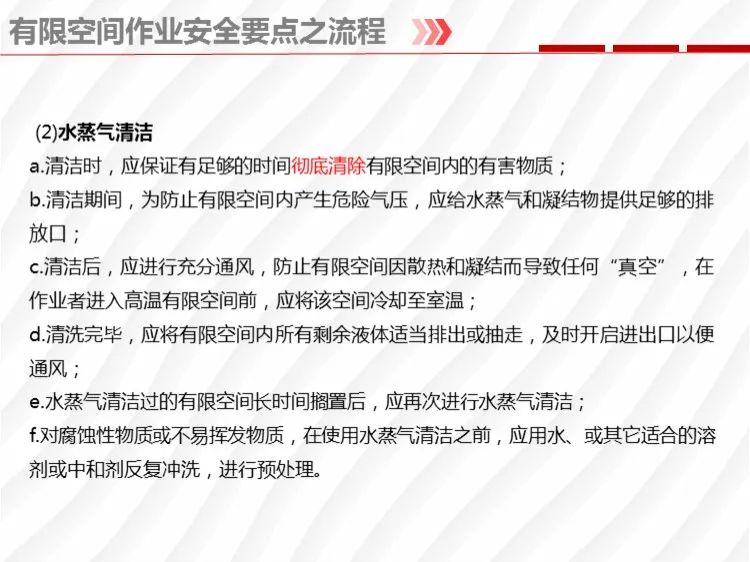 有限空间作业安全要点之流程

(2)水蒸气清洁

a.清洁时，应保证有足够的时间彻底清除有限空间内的有害物质；

b.清洁期间，为防止有限空间内产生危险气压，应给水蒸气和凝结物提供足够的排放口；

c.清洁后，应进行充分通风，防止有限空间因散热和凝结而导致任何“真空”，在作业者进入高温有限空间前，应将该空间冷却至室温；

d.清洗完毕，应将有限空间内所有剩余液体适当排出或抽走，及时开启进出口以便通风；

e.水蒸气清洁过的有限空间长时间搁置后，应再次进行水蒸气清洁；

f.对腐蚀性物质或不易挥发物质，在使用水蒸气清洁之前，应用水、或其它适合的溶剂或中和剂反复冲洗，进行预处理。